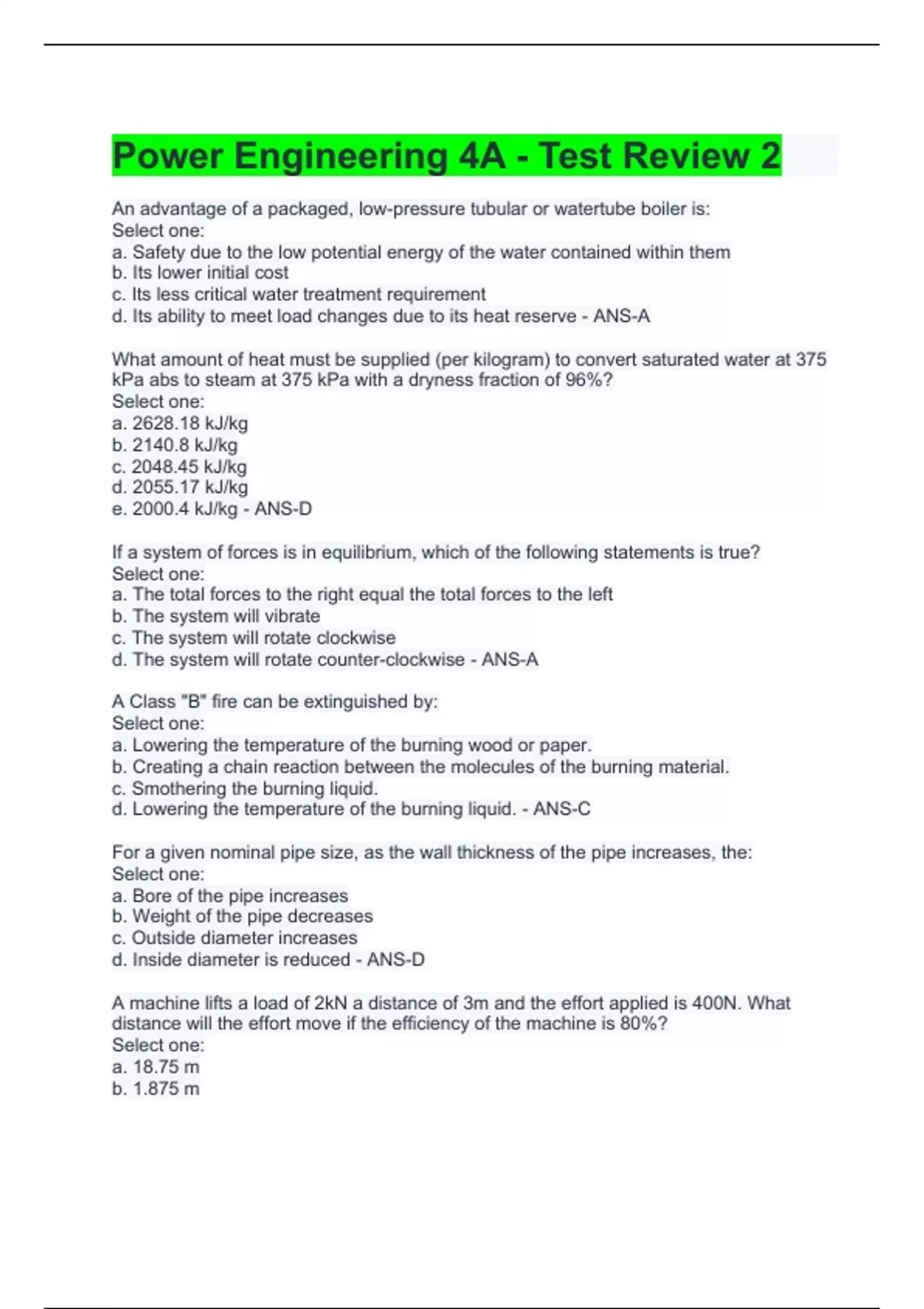 Power Engineering 4A - Test Review 2

An advantage of a packaged, low-pressure tubular or watertube boiler is:
Select one:
a. Safety due to the low potential energy of the water contained within them
b. Its lower initial cost
c. Its less critical water treatment requirement
d. Its ability to meet load changes due to its heat reserve - ANS-A

What amount of heat must be supplied (per kilogram) to convert saturated water at 375 kPa abs to steam at 375 kPa with a dryness fraction of 96%?
Select one:
a. 2628.18 kJ/kg
b. 2140.8 kJ/kg
c. 2048.45 kJ/kg
d. 2055.17 kJ/kg
e. 2000.4 kJ/kg - ANS-D

If a system of forces is in equilibrium, which of the following statements is true?
Select one:
a. The total forces to the right equal the total forces to the left
b. The system will vibrate
c. The system will rotate clockwise
d. The system will rotate counter-clockwise - ANS-A

A Class "B" fire can be extinguished by:
Select one:
a. Lowering the temperature of the burning wood or paper.
b. Creating a chain reaction between the molecules of the burning material.
c. Smothering the burning liquid.
d. Lowering the temperature of the burning liquid. - ANS-C

For a given nominal pipe size, as the wall thickness of the pipe increases, the:
Select one:
a. Bore of the pipe increases
b. Weight of the pipe decreases
c. Outside diameter increases
d. Inside diameter is reduced - ANS-D

A machine lifts a load of 2kN a distance of 3m and the effort applied is 400N. What distance will the effort move if the efficiency of the machine is 80%?
Select one:
a. 18.75 m
b. 1.875 m